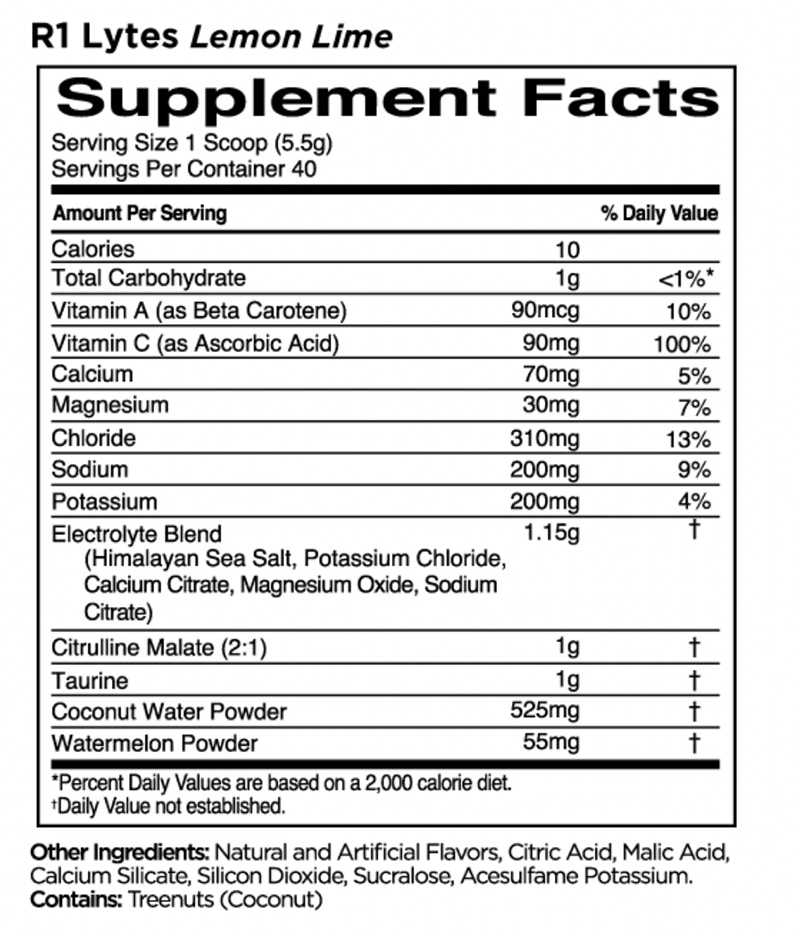 R1 Lytes Lemon Lime

Supplement Facts
Serving Size 1 Scoop (5.5g)
Servings Per Container 40

| Amount Per Serving | | % Daily Value |
|---|---|---|
| Calories | 10 | |
| Total Carbohydrate | 1g | <1%* |
| Vitamin A (as Beta Carotene) | 90mcg | 10% |
| Vitamin C (as Ascorbic Acid) | 90mg | 100% |
| Calcium | 70mg | 5% |
| Magnesium | 30mg | 7% |
| Chloride | 310mg | 13% |
| Sodium | 200mg | 9% |
| Potassium | 200mg | 4% |
| Electrolyte Blend (Himalayan Sea Salt, Potassium Chloride, Calcium Citrate, Magnesium Oxide, Sodium Citrate) | 1.15g | † |
| Citrulline Malate (2:1) | 1g | † |
| Taurine | 1g | † |
| Coconut Water Powder | 525mg | † |
| Watermelon Powder | 55mg | † |

*Percent Daily Values are based on a 2,000 calorie diet.
†Daily Value not established.

Other Ingredients: Natural and Artificial Flavors, Citric Acid, Malic Acid, Calcium Silicate, Silicon Dioxide, Sucralose, Acesulfame Potassium.
Contains: Treenuts (Coconut)